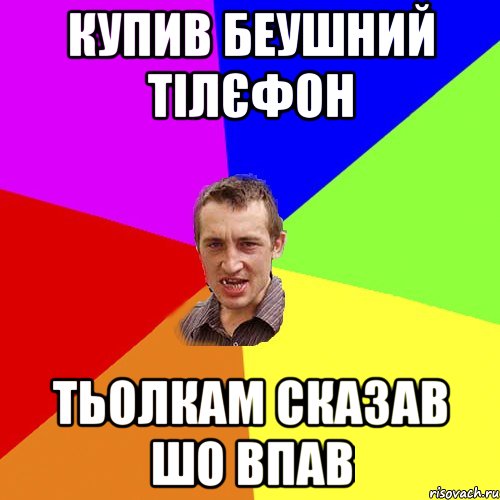 КУПИВ БЕУШНИЙ ТІЛЄФОН

ТЬОЛКАМ СКАЗАВ ШО ВПАВ

risovach.ru